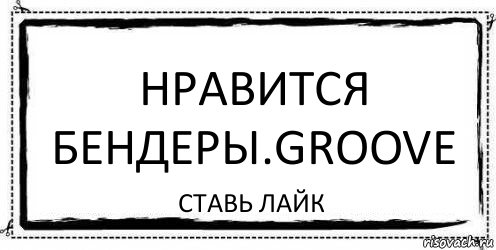 НРАВИТСЯ БЕНДЕРЫ.GROOVE

СТАВЬ ЛАЙК

risovach.ru